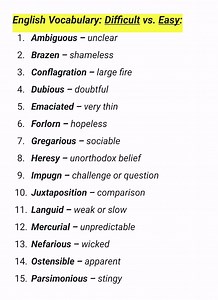 English Vocabulary: Difficult vs. Easy:

1. Ambiguous – unclear
2. Brazen – shameless
3. Conflagration – large fire
4. Dubious – doubtful
5. Emaciated – very thin
6. Forlorn – hopeless
7. Gregarious – sociable
8. Heresy – unorthodox belief
9. Impugn – challenge or question
10. Juxtaposition – comparison
11. Languid – weak or slow
12. Mercurial – unpredictable
13. Nefarious – wicked
14. Ostensible – apparent
15. Parsimonious – stingy